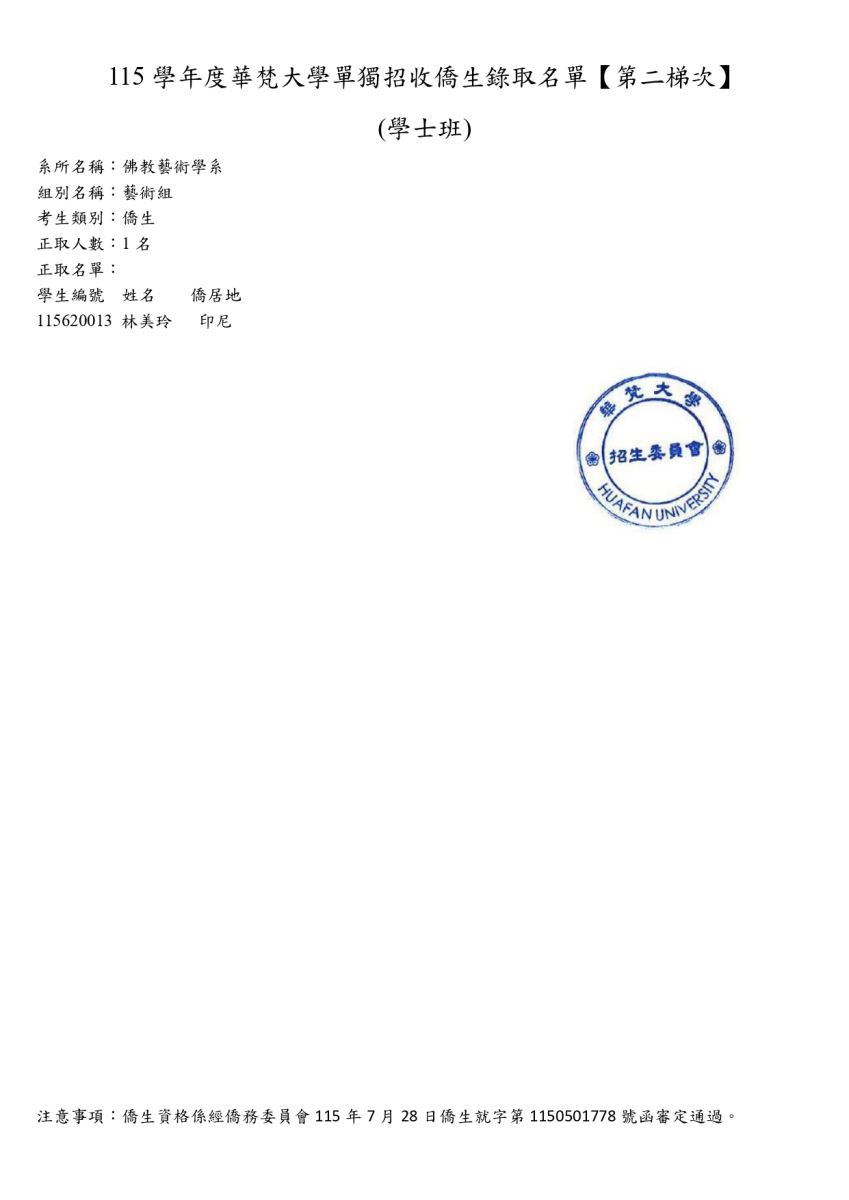 115學年度華梵大學單獨招收僑生錄取名單【第二梯次】

(學士班)

系所名稱：佛教藝術學系
組別名稱：藝術組
考生類別：僑生
正取人數：1名
正取名單：
學生編號 姓名 僑居地
115620013 林美玲 印尼

華梵大學
招生委員會
HUAFAN UNIVERSITY

注意事項：僑生資格係經僑務委員會115年7月28日僑生就字第1150501778號函審定通過。